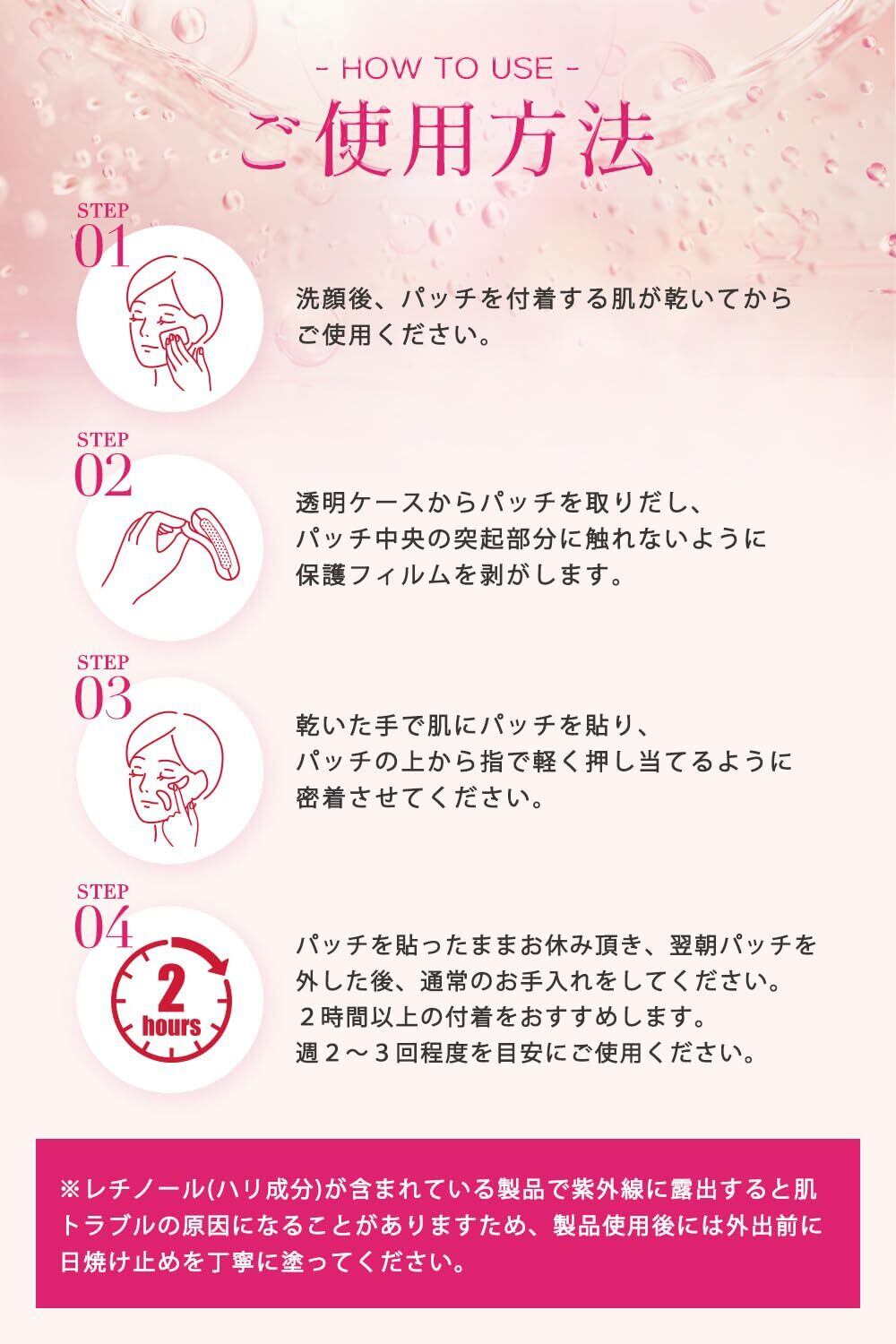 - HOW TO USE -

ご使用方法

STEP
01

洗顔後、パッチを付着する肌が乾いてからご使用ください。

STEP
02

透明ケースからパッチを取りだし、パッチ中央の突起部分に触れないように保護フィルムを剥がします。

STEP
03

乾いた手で肌にパッチを貼り、パッチの上から指で軽く押し当てるように密着させてください。

STEP
04

2
hours

パッチを貼ったままお休み頂き、翌朝パッチを外した後、通常のお手入れをしてください。
２時間以上の付着をおすすめします。
週２～３回程度を目安にご使用ください。

※レチノール(ハリ成分)が含まれている製品で紫外線に露出すると肌トラブルの原因になることがありますため、製品使用後には外出前に日焼け止めを丁寧に塗ってください。